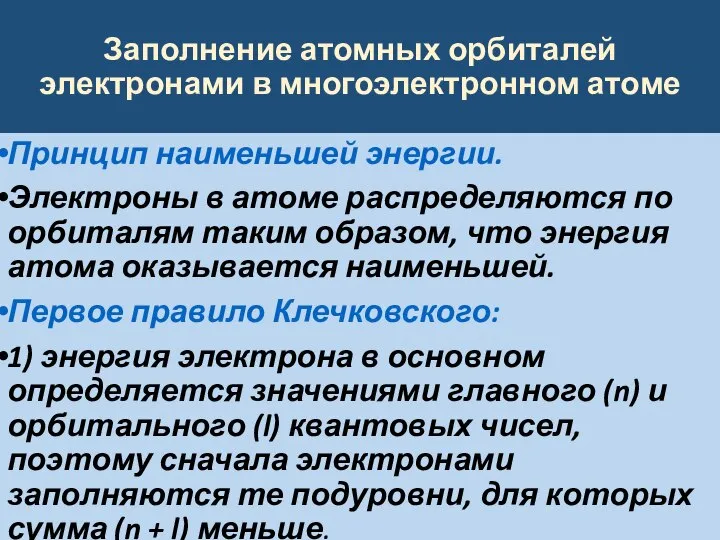 Заполнение атомных орбиталей электронами в многоэлектронном атоме

•Принцип наименьшей энергии.

•Электроны в атоме распределяются по орбиталям таким образом, что энергия атома оказывается наименьшей.

•Первое правило Клечковского:

•1) энергия электрона в основном определяется значениями главного (n) и орбитального (l) квантовых чисел, поэтому сначала электронами заполняются те подуровни, для которых сумма (n + l) меньше.